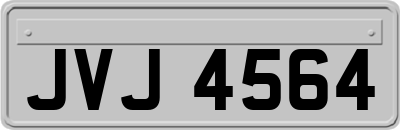 JVJ 4564